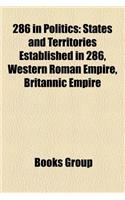 286 in Politics: States and Territories Established in 286, Western Roman Empire, Britannic Empire

Books Group